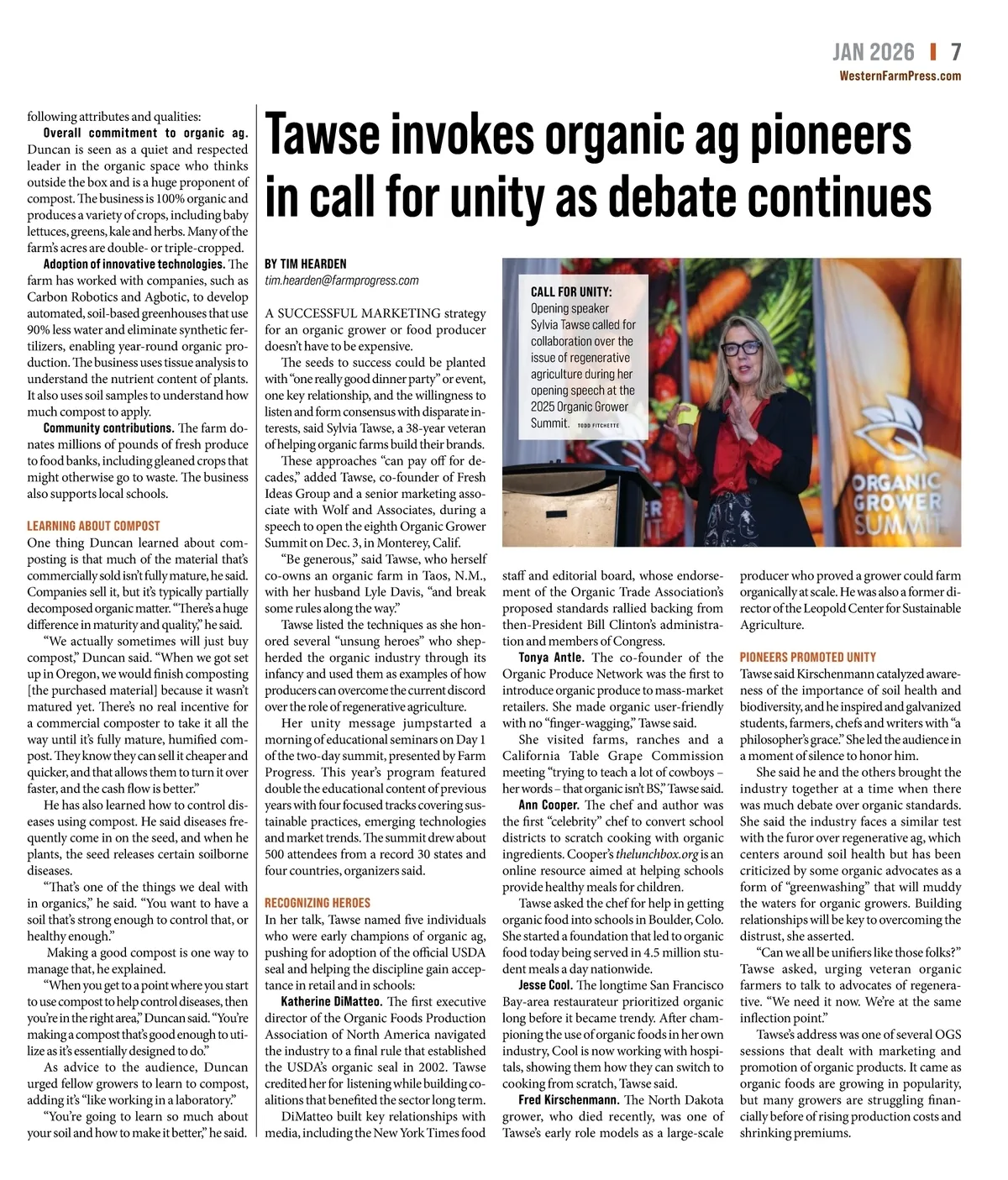 JAN 2026 | 7
WesternFarmPress.com

following attributes and qualities:

Overall commitment to organic ag. Duncan is seen as a quiet and respected leader in the organic space who thinks outside the box and is a huge proponent of compost. The business is 100% organic and produces a variety of crops, including baby lettuces, greens, kale and herbs. Many of the farm's acres are double- or triple-cropped.

Adoption of innovative technologies. The farm has worked with companies, such as Carbon Robotics and Agbotic, to develop automated, soil-based greenhouses that use 90% less water and eliminate synthetic fertilizers, enabling year-round organic production. The business uses tissue analysis to understand the nutrient content of plants. It also uses soil samples to understand how much compost to apply.

Community contributions. The farm donates millions of pounds of fresh produce to food banks, including gleaned crops that might otherwise go to waste. The business also supports local schools.

LEARNING ABOUT COMPOST

One thing Duncan learned about composting is that much of the material that's commercially sold isn't fully mature, he said. Companies sell it, but it's typically partially decomposed organic matter. "There's a huge difference in maturity and quality," he said.

"We actually sometimes will just buy compost," Duncan said. "When we got set up in Oregon, we would finish composting [the purchased material] because it wasn't matured yet. There's no real incentive for a commercial composter to take it all the way until it's fully mature, humified compost. They know they can sell it cheaper and quicker, and that allows them to turn it over faster, and the cash flow is better."

He has also learned how to control diseases using compost. He said diseases frequently come in on the seed, and when he plants, the seed releases certain soilborne diseases.

"That's one of the things we deal with in organics," he said. "You want to have a soil that's strong enough to control that, or healthy enough."

Making a good compost is one way to manage that, he explained.

"When you get to a point where you start to use compost to help control diseases, then you're in the right area," Duncan said. "You're making a compost that's good enough to utilize as it's essentially designed to do."

As advice to the audience, Duncan urged fellow growers to learn to compost, adding it's "like working in a laboratory."

"You're going to learn so much about your soil and how to make it better," he said.

Tawse invokes organic ag pioneers in call for unity as debate continues

BY TIM HEARDEN
tim.hearden@farmprogress.com

CALL FOR UNITY: Opening speaker Sylvia Tawse called for collaboration over the issue of regenerative agriculture during her opening speech at the 2025 Organic Grower Summit. TODD FITCHETTE

ORGANIC GROWER SUMMIT

A SUCCESSFUL MARKETING strategy for an organic grower or food producer doesn't have to be expensive.

The seeds to success could be planted with "one really good dinner party" or event, one key relationship, and the willingness to listen and form consensus with disparate interests, said Sylvia Tawse, a 38-year veteran of helping organic farms build their brands.

These approaches "can pay off for decades," added Tawse, co-founder of Fresh Ideas Group and a senior marketing associate with Wolf and Associates, during a speech to open the eighth Organic Grower Summit on Dec. 3, in Monterey, Calif.

"Be generous," said Tawse, who herself co-owns an organic farm in Taos, N.M., with her husband Lyle Davis, "and break some rules along the way."

Tawse listed the techniques as she honored several "unsung heroes" who shepherded the organic industry through its infancy and used them as examples of how producers can overcome the current discord over the role of regenerative agriculture.

Her unity message jumpstarted a morning of educational seminars on Day 1 of the two-day summit, presented by Farm Progress. This year's program featured double the educational content of previous years with four focused tracks covering sustainable practices, emerging technologies and market trends. The summit drew about 500 attendees from a record 30 states and four countries, organizers said.

RECOGNIZING HEROES

In her talk, Tawse named five individuals who were early champions of organic ag, pushing for adoption of the official USDA seal and helping the discipline gain acceptance in retail and in schools:

Katherine DiMatteo. The first executive director of the Organic Foods Production Association of North America navigated the industry to a final rule that established the USDA's organic seal in 2002. Tawse credited her for listening while building coalitions that benefited the sector long term.

DiMatteo built key relationships with media, including the New York Times food staff and editorial board, whose endorsement of the Organic Trade Association's proposed standards rallied backing from then-President Bill Clinton's administration and members of Congress.

Tonya Antle. The co-founder of the Organic Produce Network was the first to introduce organic produce to mass-market retailers. She made organic user-friendly with no "finger-wagging," Tawse said.

She visited farms, ranches and a California Table Grape Commission meeting "trying to teach a lot of cowboys – her words – that organic isn't BS," Tawse said.

Ann Cooper. The chef and author was the first "celebrity" chef to convert school districts to scratch cooking with organic ingredients. Cooper's thelunchbox.org is an online resource aimed at helping schools provide healthy meals for children.

Tawse asked the chef for help in getting organic food into schools in Boulder, Colo. She started a foundation that led to organic food today being served in 4.5 million student meals a day nationwide.

Jesse Cool. The longtime San Francisco Bay-area restaurateur prioritized organic long before it became trendy. After championing the use of organic foods in her own industry, Cool is now working with hospitals, showing them how they can switch to cooking from scratch, Tawse said.

Fred Kirschenmann. The North Dakota grower, who died recently, was one of Tawse's early role models as a large-scale producer who proved a grower could farm organically at scale. He was also a former director of the Leopold Center for Sustainable Agriculture.

PIONEERS PROMOTED UNITY

Tawse said Kirschenmann catalyzed awareness of the importance of soil health and biodiversity, and he inspired and galvanized students, farmers, chefs and writers with "a philosopher's grace." She led the audience in a moment of silence to honor him.

She said he and the others brought the industry together at a time when there was much debate over organic standards. She said the industry faces a similar test with the furor over regenerative ag, which centers around soil health but has been criticized by some organic advocates as a form of "greenwashing" that will muddy the waters for organic growers. Building relationships will be key to overcoming the distrust, she asserted.

"Can we all be unifiers like those folks?" Tawse asked, urging veteran organic farmers to talk to advocates of regenerative. "We need it now. We're at the same inflection point."

Tawse's address was one of several OGS sessions that dealt with marketing and promotion of organic products. It came as organic foods are growing in popularity, but many growers are struggling financially before of rising production costs and shrinking premiums.